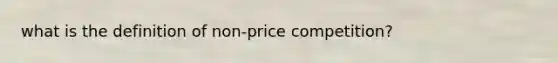 what is the definition of non-price competition?